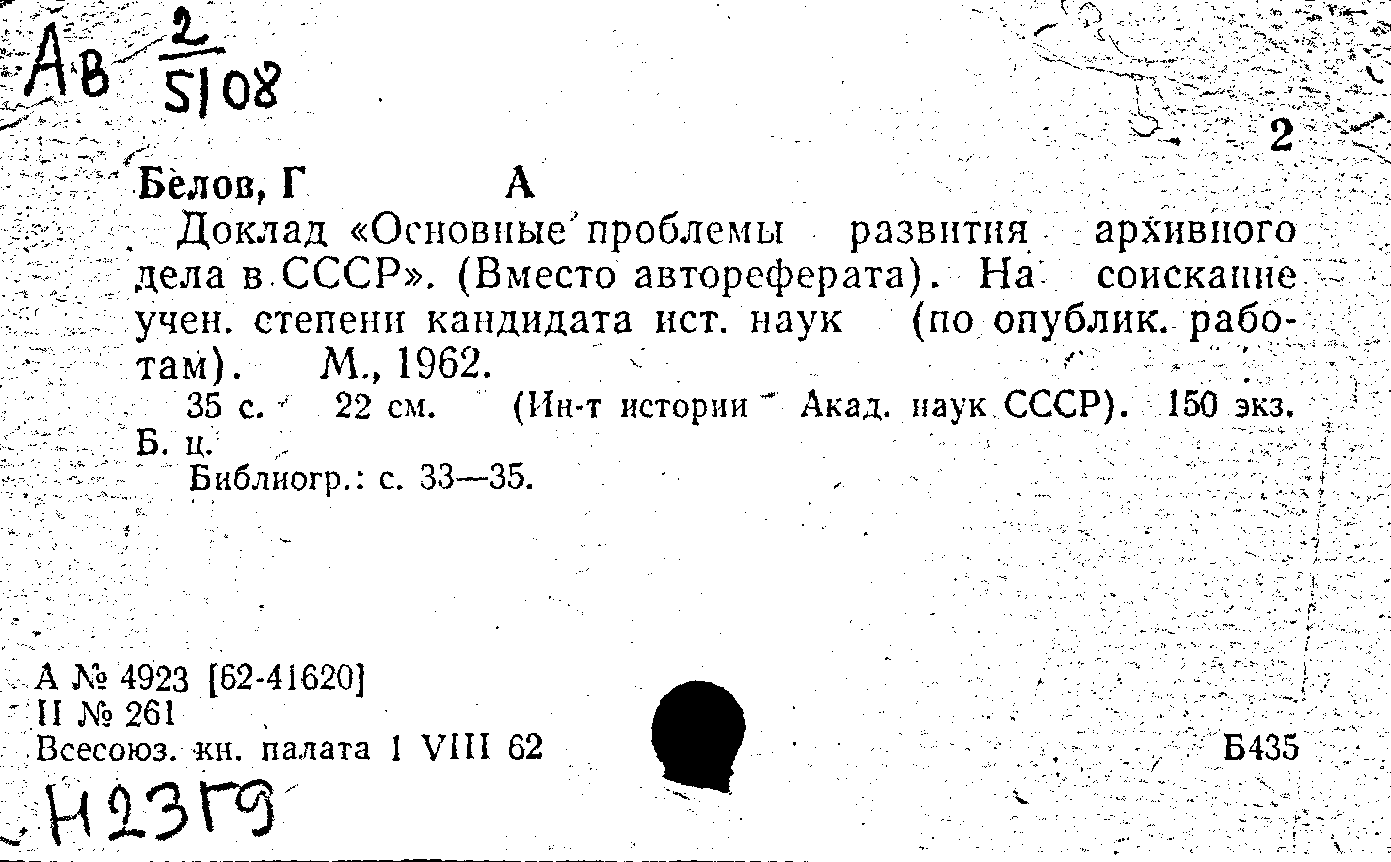 Ав $\frac{2}{5108}$

2

Белов, Г А

Доклад «Основные проблемы развития архивного дела в СССР». (Вместо автореферата). На соискание учен. степени кандидата ист. наук (по опублик. работам). М., 1962.

35 с. 22 см. (Ин-т истории Акад. наук СССР). 150 экз. Б. ц.

Библиогр.: с. 33—35.

А № 4923 [62-41620]
II № 261
Всесоюз. кн. палата 1 VIII 62

Б435

Н23Г9